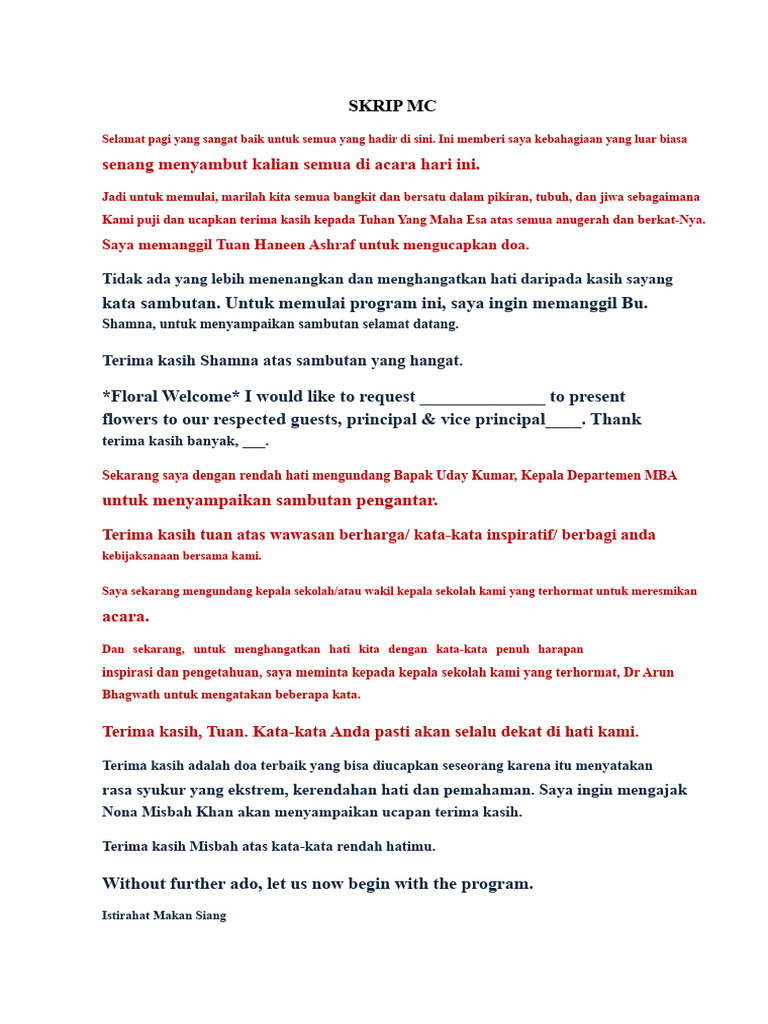 SKRIP MC

Selamat pagi yang sangat baik untuk semua yang hadir di sini. Ini memberi saya kebahagiaan yang luar biasa senang menyambut kalian semua di acara hari ini.

Jadi untuk memulai, marilah kita semua bangkit dan bersatu dalam pikiran, tubuh, dan jiwa sebagaimana Kami puji dan ucapkan terima kasih kepada Tuhan Yang Maha Esa atas semua anugerah dan berkat-Nya.

Saya memanggil Tuan Haneen Ashraf untuk mengucapkan doa.

Tidak ada yang lebih menenangkan dan menghangatkan hati daripada kasih sayang kata sambutan. Untuk memulai program ini, saya ingin memanggil Bu. Shamna, untuk menyampaikan sambutan selamat datang.

Terima kasih Shamna atas sambutan yang hangat.

*Floral Welcome* I would like to request ____ to present flowers to our respected guests, principal & vice principal____. Thank terima kasih banyak, ____.

Sekarang saya dengan rendah hati mengundang Bapak Uday Kumar, Kepala Departemen MBA untuk menyampaikan sambutan pengantar.

Terima kasih tuan atas wawasan berharga/ kata-kata inspiratif/ berbagi anda kebijaksanaan bersama kami.

Saya sekarang mengundang kepala sekolah/atau wakil kepala sekolah kami yang terhormat untuk meresmikan acara.

Dan sekarang, untuk menghangatkan hati kita dengan kata-kata penuh harapan inspirasi dan pengetahuan, saya meminta kepada kepala sekolah kami yang terhormat, Dr Arun Bhagwath untuk mengatakan beberapa kata.

Terima kasih, Tuan. Kata-kata Anda pasti akan selalu dekat di hati kami.

Terima kasih adalah doa terbaik yang bisa diucapkan seseorang karena itu menyatakan rasa syukur yang ekstrem, kerendahan hati dan pemahaman. Saya ingin mengajak Nona Misbah Khan akan menyampaikan ucapan terima kasih.

Terima kasih Misbah atas kata-kata rendah hatimu.

Without further ado, let us now begin with the program.

Istirahat Makan Siang